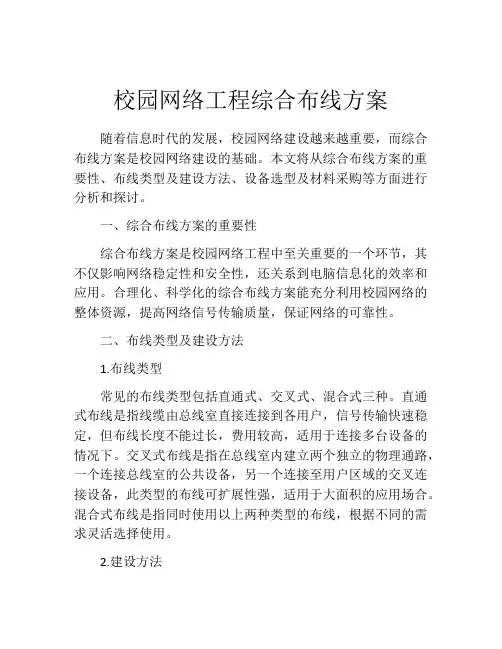 校园网络工程综合布线方案

随着信息时代的发展，校园网络建设越来越重要，而综合布线方案是校园网络建设的基础。本文将从综合布线方案的重要性、布线类型及建设方法、设备选型及材料采购等方面进行分析和探讨。

一、综合布线方案的重要性

综合布线方案是校园网络工程中至关重要的一个环节，其不仅影响网络稳定性和安全性，还关系到电脑信息化的效率和应用。合理化、科学化的综合布线方案能充分利用校园网络的整体资源，提高网络信号传输质量，保证网络的可靠性。

二、布线类型及建设方法

1.布线类型

常见的布线类型包括直通式、交叉式、混合式三种。直通式布线是指线缆由总线室直接连接到各用户，信号传输快速稳定，但布线长度不能过长，费用较高，适用于连接多台设备的情况下。交叉式布线是指在总线室内建立两个独立的物理通路，一个连接总线室的公共设备，另一个连接至用户区域的交叉连接设备，此类型的布线可扩展性强，适用于大面积的应用场合。混合式布线是指同时使用以上两种类型的布线，根据不同的需求灵活选择使用。

2.建设方法